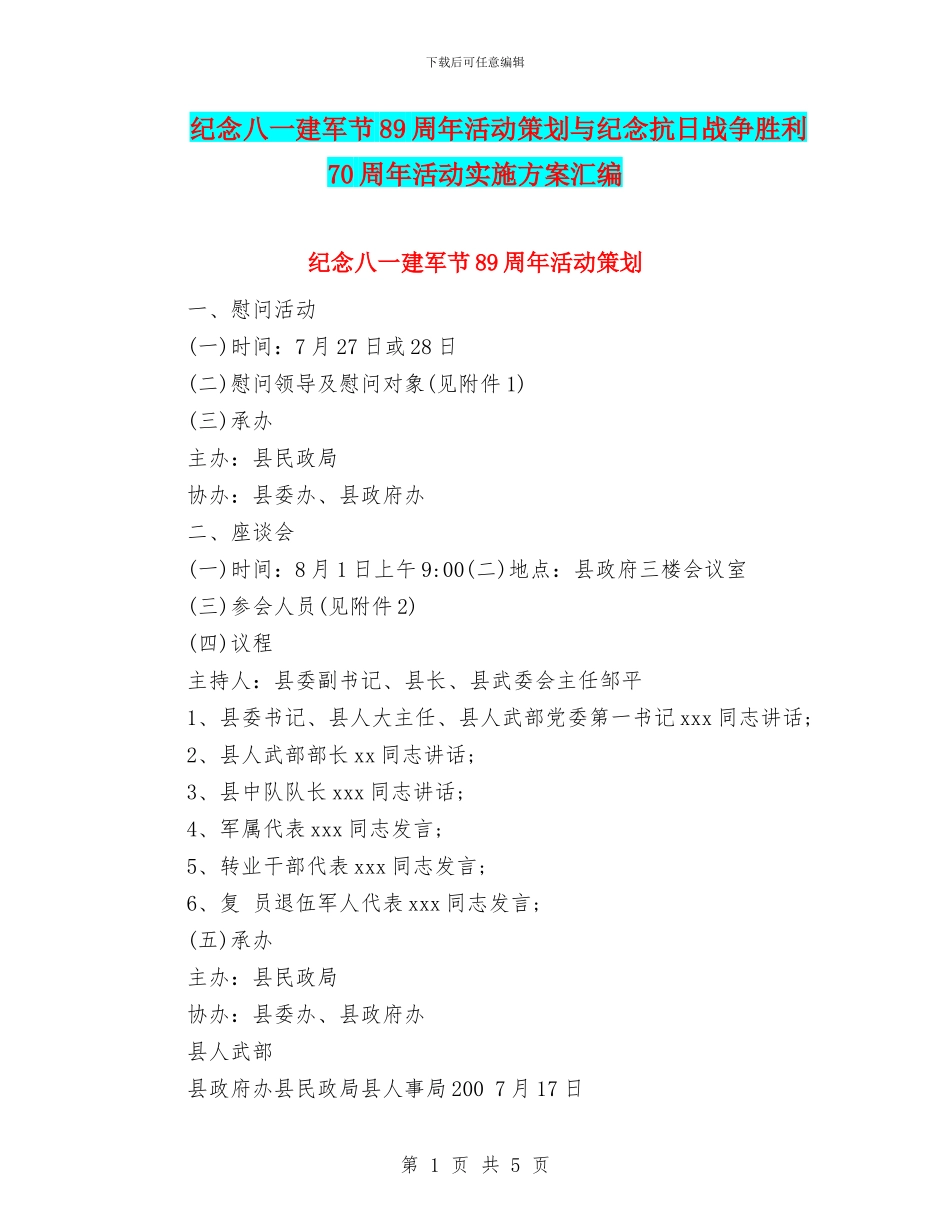 下载后可任意编辑

纪念八一建军节89周年活动策划与纪念抗日战争胜利70周年活动实施方案汇编

纪念八一建军节89周年活动策划

一、慰问活动

(一)时间：7月27日或28日

(二)慰问领导及慰问对象(见附件1)

(三)承办

主办：县民政局

协办：县委办、县政府办

二、座谈会

(一)时间：8月1日上午9:00(二)地点：县政府三楼会议室

(三)参会人员(见附件2)

(四)议程

主持人：县委副书记、县长、县武委会主任邹平

1、县委书记、县人大主任、县人武部党委第一书记xxx同志讲话；

2、县人武部部长xx同志讲话；

3、县中队队长xxx同志讲话；

4、军属代表xxx同志发言；

5、转业干部代表xxx同志发言；

6、复 员退伍军人代表xxx同志发言；

(五)承办

主办：县民政局

协办：县委办、县政府办

县人武部

县政府办县民政局县人事局200 7月17日

第 1 页 共 5 页